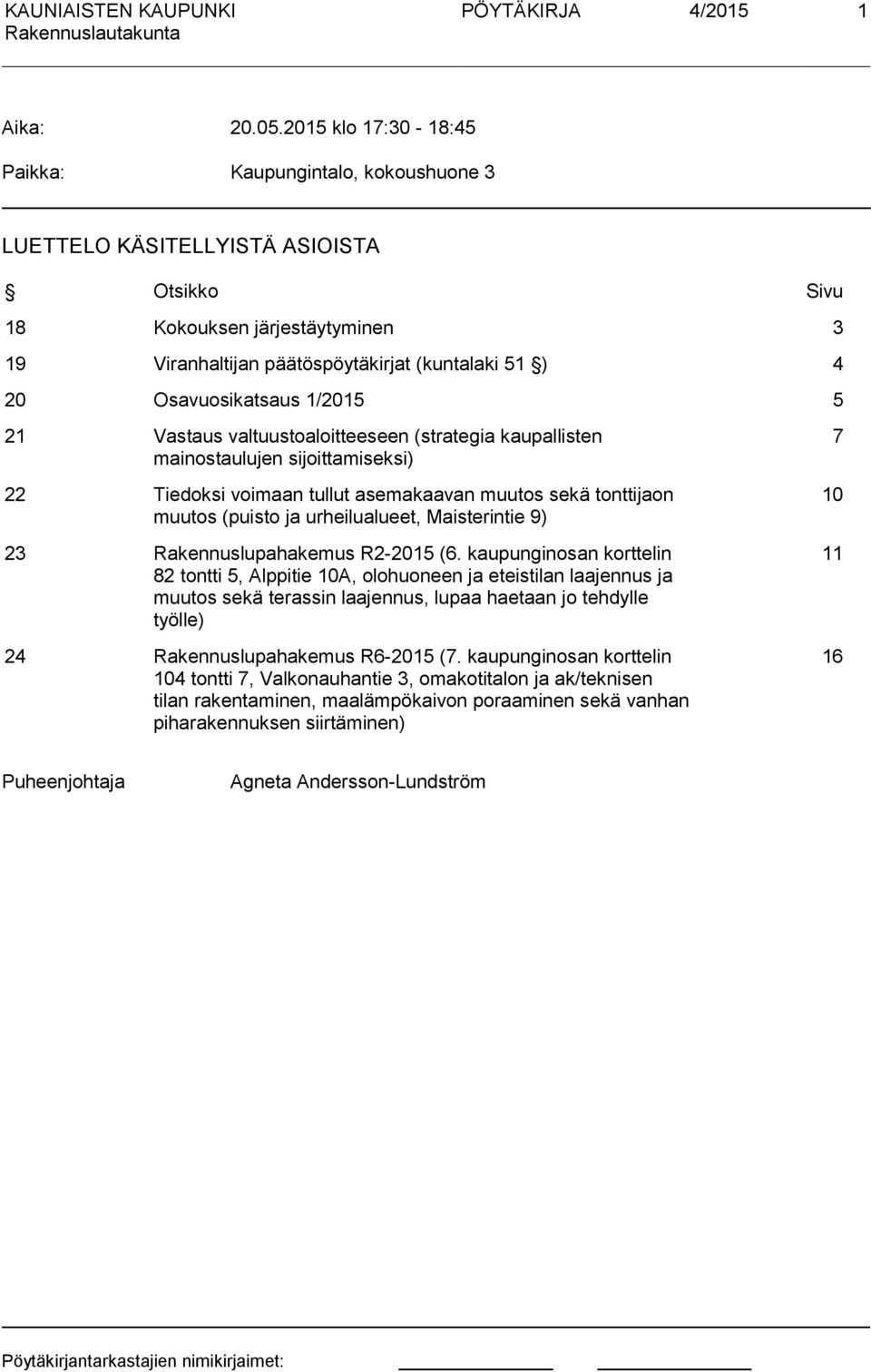 KAUNIAISTEN KAUPUNKI PÖYTÄKIRJA 4/2015 1
Rakennuslautakunta

Aika: 20.05.2015 klo 17:30 - 18:45

Paikka: Kaupungintalo, kokoushuone 3

LUETTELO KÄSITELLYISTÄ ASIOISTA

| § | Otsikko | Sivu |
|---|---|---|
| 18 | Kokouksen järjestäytyminen | 3 |
| 19 | Viranhaltijan päätöspöytäkirjat (kuntalaki 51 §) | 4 |
| 20 | Osavuosikatsaus 1/2015 | 5 |
| 21 | Vastaus valtuustoaloitteeseen (strategia kaupallisten mainostaulujen sijoittamiseksi) | 7 |
| 22 | Tiedoksi voimaan tullut asemakaavan muutos sekä tonttijaon muutos (puisto ja urheilualueet, Maisterintie 9) | 10 |
| 23 | Rakennuslupahakemus R2-2015 (6. kaupunginosan korttelin 82 tontti 5, Alppitie 10A, olohuoneen ja eteistilan laajennus ja muutos sekä terassin laajennus, lupaa haetaan jo tehdylle työlle) | 11 |
| 24 | Rakennuslupahakemus R6-2015 (7. kaupunginosan korttelin 104 tontti 7, Valkonauhantie 3, omakotitalon ja ak/teknisen tilan rakentaminen, maalämpökaivon poraaminen sekä vanhan piharakennuksen siirtäminen) | 16 |

Puheenjohtaja Agneta Andersson-Lundström

Pöytäkirjantarkastajien nimikirjaimet: